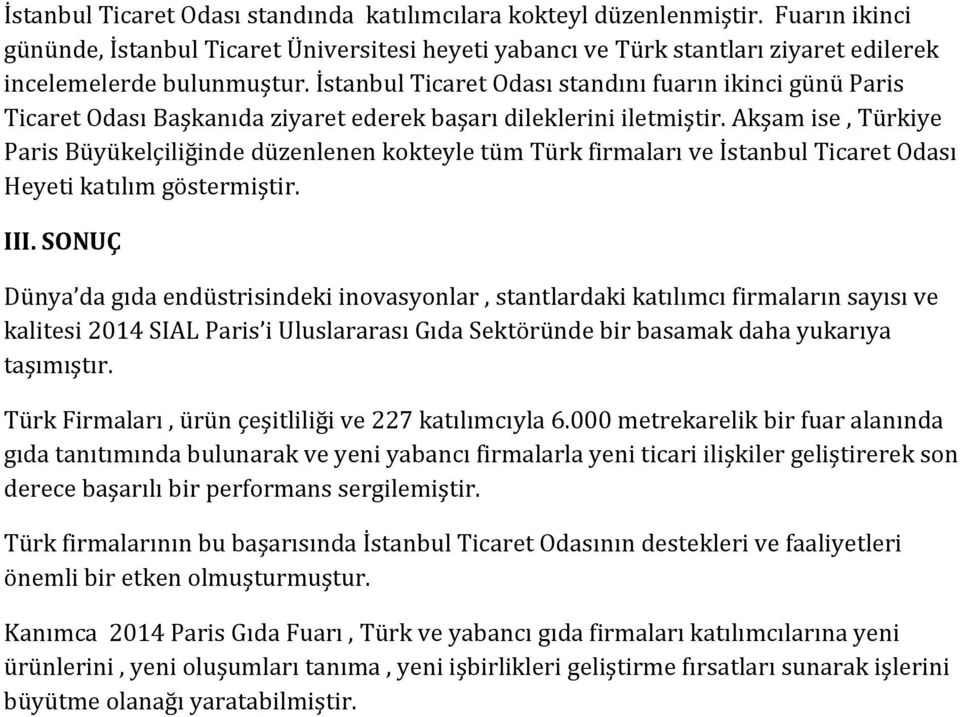 İstanbul Ticaret Odası standında katılımcılara kokteyl düzenlenmiştir. Fuarın ikinci gününde, İstanbul Ticaret Üniversitesi heyeti yabancı ve Türk stantları ziyaret edilerek incelemelerde bulunmuştur. İstanbul Ticaret Odası standını fuarın ikinci günü Paris Ticaret Odası Başkanıda ziyaret ederek başarı dileklerini iletmiştir. Akşam ise , Türkiye Paris Büyükelçiliğinde düzenlenen kokteyle tüm Türk firmaları ve İstanbul Ticaret Odası Heyeti katılım göstermiştir.

III. SONUÇ

Dünya'da gıda endüstrisindeki inovasyonlar , stantlardaki katılımcı firmaların sayısı ve kalitesi 2014 SIAL Paris'i Uluslararası Gıda Sektöründe bir basamak daha yukarıya taşımıştır.

Türk Firmaları , ürün çeşitliliği ve 227 katılımcıyla 6.000 metrekarelik bir fuar alanında gıda tanıtımında bulunarak ve yeni yabancı firmalarla yeni ticari ilişkiler geliştirerek son derece başarılı bir performans sergilemiştir.

Türk firmalarının bu başarısında İstanbul Ticaret Odasının destekleri ve faaliyetleri önemli bir etken olmuşturmuştur.

Kanımca 2014 Paris Gıda Fuarı , Türk ve yabancı gıda firmaları katılımcılarına yeni ürünlerini , yeni oluşumları tanıma , yeni işbirlikleri geliştirme fırsatları sunarak işlerini büyütme olanağı yaratabilmiştir.